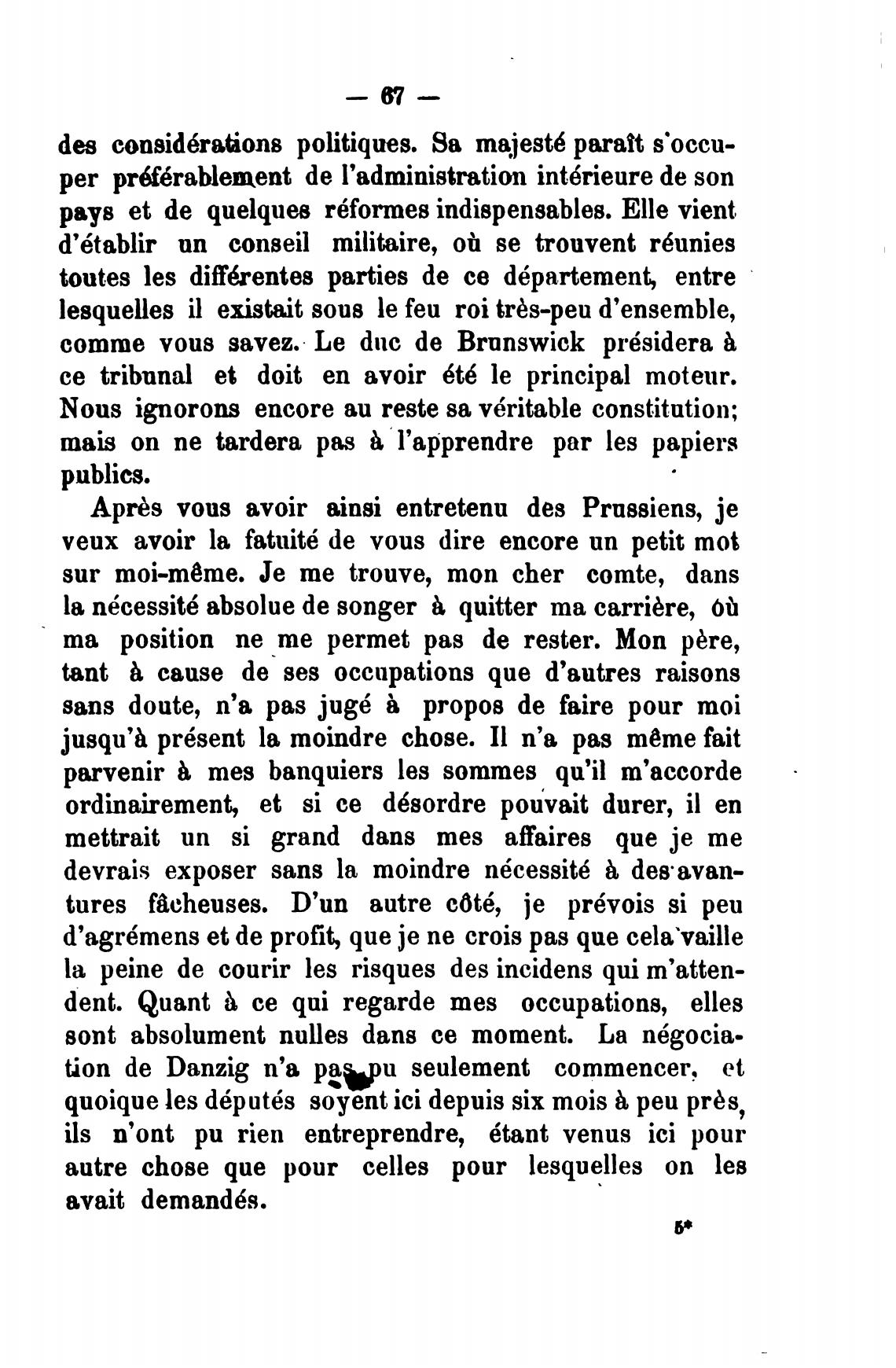 — 67 —

des considérations politiques. Sa majesté paraît s'occuper préférablement de l'administration intérieure de son pays et de quelques réformes indispensables. Elle vient d'établir un conseil militaire, où se trouvent réunies toutes les différentes parties de ce département, entre lesquelles il existait sous le feu roi très-peu d'ensemble, comme vous savez. Le duc de Brunswick présidera à ce tribunal et doit en avoir été le principal moteur. Nous ignorons encore au reste sa véritable constitution; mais on ne tardera pas à l'apprendre par les papiers publics.

Après vous avoir ainsi entretenu des Prussiens, je veux avoir la fatuité de vous dire encore un petit mot sur moi-même. Je me trouve, mon cher comte, dans la nécessité absolue de songer à quitter ma carrière, où ma position ne me permet pas de rester. Mon père, tant à cause de ses occupations que d'autres raisons sans doute, n'a pas jugé à propos de faire pour moi jusqu'à présent la moindre chose. Il n'a pas même fait parvenir à mes banquiers les sommes qu'il m'accorde ordinairement, et si ce désordre pouvait durer, il en mettrait un si grand dans mes affaires que je me devrais exposer sans la moindre nécessité à des avantures fâcheuses. D'un autre côté, je prévois si peu d'agrémens et de profit, que je ne crois pas que cela vaille la peine de courir les risques des incidens qui m'attendent. Quant à ce qui regarde mes occupations, elles sont absolument nulles dans ce moment. La négociation de Danzig n'a pas pu seulement commencer, et quoique les députés soyent ici depuis six mois à peu près, ils n'ont pu rien entreprendre, étant venus ici pour autre chose que pour celles pour lesquelles on les avait demandés.

5*